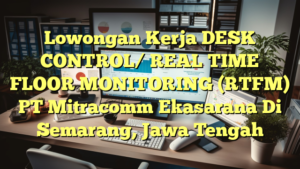 Lowongan Kerja DESK CONTROL/ REAL TIME FLOOR MONITORING (RTFM) PT Mitracomm Ekasarana Di Semarang, Jawa Tengah